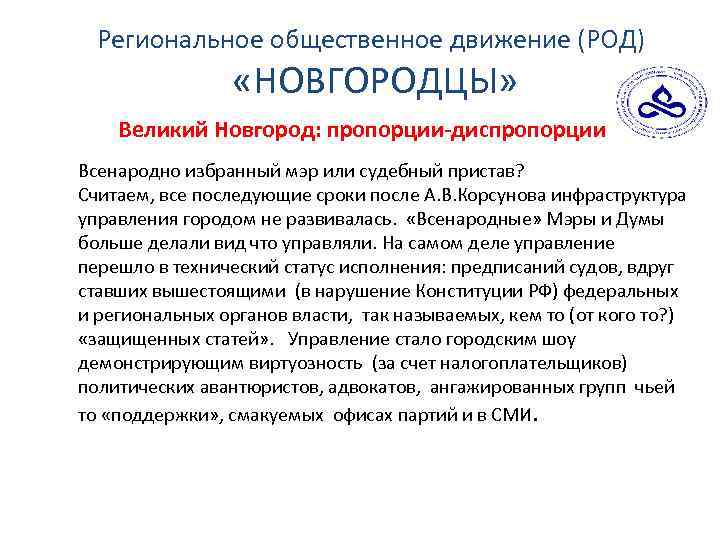 Региональное общественное движение (РОД)
«НОВГОРОДЦЫ»

Великий Новгород: пропорции-диспропорции

Всенародно избранный мэр или судебный пристав?
Считаем, все последующие сроки после А.В.Корсунова инфраструктура управления городом не развивалась. «Всенародные» Мэры и Думы больше делали вид что управляли. На самом деле управление перешло в технический статус исполнения: предписаний судов, вдруг ставших вышестоящими (в нарушение Конституции РФ) федеральных и региональных органов власти, так называемых, кем то (от кого то?) «защищенных статей». Управление стало городским шоу демонстрирующим виртуозность (за счет налогоплательщиков) политических авантюристов, адвокатов, ангажированных групп чьей то «поддержки», смакуемых офисах партий и в СМИ.